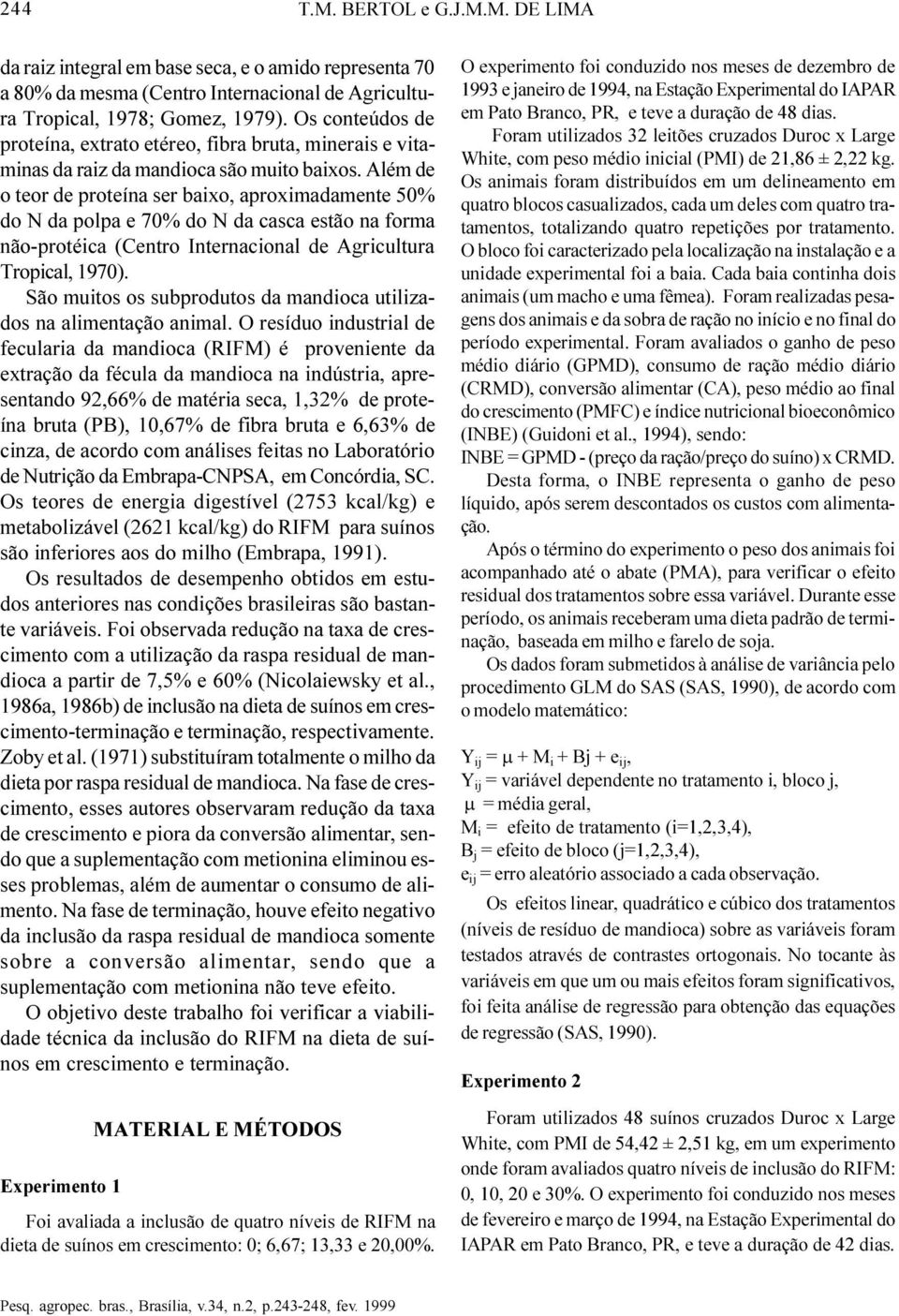 244 T.M. BERTOL e G.J.M.M. DE LIMA

da raiz integral em base seca, e o amido representa 70 a 80% da mesma (Centro Internacional de Agricultura Tropical, 1978; Gomez, 1979). Os conteúdos de proteína, extrato etéreo, fibra bruta, minerais e vitaminas da raiz da mandioca são muito baixos. Além de o teor de proteína ser baixo, aproximadamente 50% do N da polpa e 70% do N da casca estão na forma não-protéica (Centro Internacional de Agricultura Tropical, 1970).

São muitos os subprodutos da mandioca utilizados na alimentação animal. O resíduo industrial de fecularia da mandioca (RIFM) é proveniente da extração da fécula da mandioca na indústria, apresentando 92,66% de matéria seca, 1,32% de proteína bruta (PB), 10,67% de fibra bruta e 6,63% de cinza, de acordo com análises feitas no Laboratório de Nutrição da Embrapa-CNPSA, em Concórdia, SC. Os teores de energia digestível (2753 kcal/kg) e metabolizável (2621 kcal/kg) do RIFM para suínos são inferiores aos do milho (Embrapa, 1991).

Os resultados de desempenho obtidos em estudos anteriores nas condições brasileiras são bastante variáveis. Foi observada redução na taxa de crescimento com a utilização da raspa residual de mandioca a partir de 7,5% e 60% (Nicolaiewsky et al., 1986a, 1986b) de inclusão na dieta de suínos em crescimento-terminação e terminação, respectivamente. Zoby et al. (1971) substituíram totalmente o milho da dieta por raspa residual de mandioca. Na fase de crescimento, esses autores observaram redução da taxa de crescimento e piora da conversão alimentar, sendo que a suplementação com metionina eliminou esses problemas, além de aumentar o consumo de alimento. Na fase de terminação, houve efeito negativo da inclusão da raspa residual de mandioca somente sobre a conversão alimentar, sendo que a suplementação com metionina não teve efeito.

O objetivo deste trabalho foi verificar a viabilidade técnica da inclusão do RIFM na dieta de suínos em crescimento e terminação.

MATERIAL E MÉTODOS

Experimento 1

Foi avaliada a inclusão de quatro níveis de RIFM na dieta de suínos em crescimento: 0; 6,67; 13,33 e 20,00%.

O experimento foi conduzido nos meses de dezembro de 1993 e janeiro de 1994, na Estação Experimental do IAPAR em Pato Branco, PR, e teve a duração de 48 dias.

Foram utilizados 32 leitões cruzados Duroc x Large White, com peso médio inicial (PMI) de 21,86 ± 2,22 kg. Os animais foram distribuídos em um delineamento em quatro blocos casualizados, cada um deles com quatro tratamentos, totalizando quatro repetições por tratamento. O bloco foi caracterizado pela localização na instalação e a unidade experimental foi a baia. Cada baia continha dois animais (um macho e uma fêmea). Foram realizadas pesagens dos animais e da sobra de ração no início e no final do período experimental. Foram avaliados o ganho de peso médio diário (GPMD), consumo de ração médio diário (CRMD), conversão alimentar (CA), peso médio ao final do crescimento (PMFC) e índice nutricional bioeconômico (INBE) (Guidoni et al., 1994), sendo:
INBE = GPMD - (preço da ração/preço do suíno) x CRMD.

Desta forma, o INBE representa o ganho de peso líquido, após serem descontados os custos com alimentação.

Após o término do experimento o peso dos animais foi acompanhado até o abate (PMA), para verificar o efeito residual dos tratamentos sobre essa variável. Durante esse período, os animais receberam uma dieta padrão de terminação, baseada em milho e farelo de soja.

Os dados foram submetidos à análise de variância pelo procedimento GLM do SAS (SAS, 1990), de acordo com o modelo matemático:

$Y_{ij} = \mu + M_i + Bj + e_{ij}$,
$Y_{ij}$ = variável dependente no tratamento i, bloco j,
$\mu$ = média geral,
$M_i$ = efeito de tratamento (i=1,2,3,4),
$B_j$ = efeito de bloco (j=1,2,3,4),
$e_{ij}$ = erro aleatório associado a cada observação.

Os efeitos linear, quadrático e cúbico dos tratamentos (níveis de resíduo de mandioca) sobre as variáveis foram testados através de contrastes ortogonais. No tocante às variáveis em que um ou mais efeitos foram significativos, foi feita análise de regressão para obtenção das equações de regressão (SAS, 1990).

Experimento 2

Foram utilizados 48 suínos cruzados Duroc x Large White, com PMI de 54,42 ± 2,51 kg, em um experimento onde foram avaliados quatro níveis de inclusão do RIFM: 0, 10, 20 e 30%. O experimento foi conduzido nos meses de fevereiro e março de 1994, na Estação Experimental do IAPAR em Pato Branco, PR, e teve a duração de 42 dias.

Pesq. agropec. bras., Brasília, v.34, n.2, p.243-248, fev. 1999